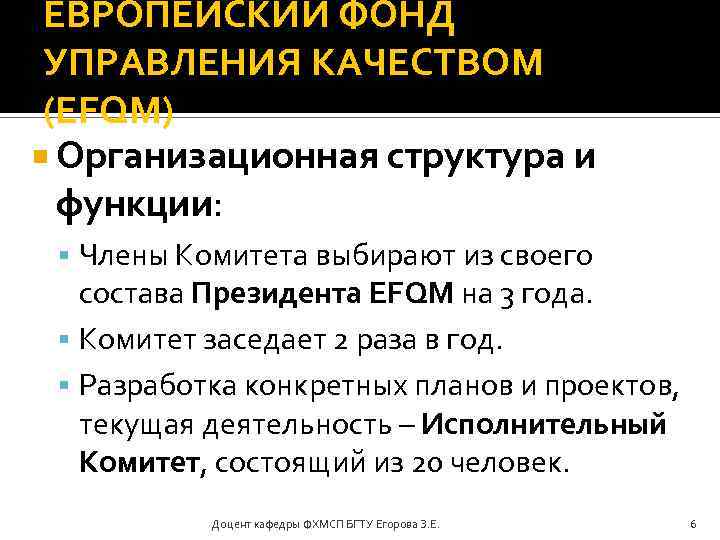 ЕВРОПЕЙСКИЙ ФОНД УПРАВЛЕНИЯ КАЧЕСТВОМ (EFQM)

Организационная структура и функции:

Члены Комитета выбирают из своего состава Президента EFQM на 3 года.

Комитет заседает 2 раза в год.

Разработка конкретных планов и проектов, текущая деятельность – Исполнительный Комитет, состоящий из 20 человек.

Доцент кафедры ФХМСП БГТУ Егорова З.Е.

6